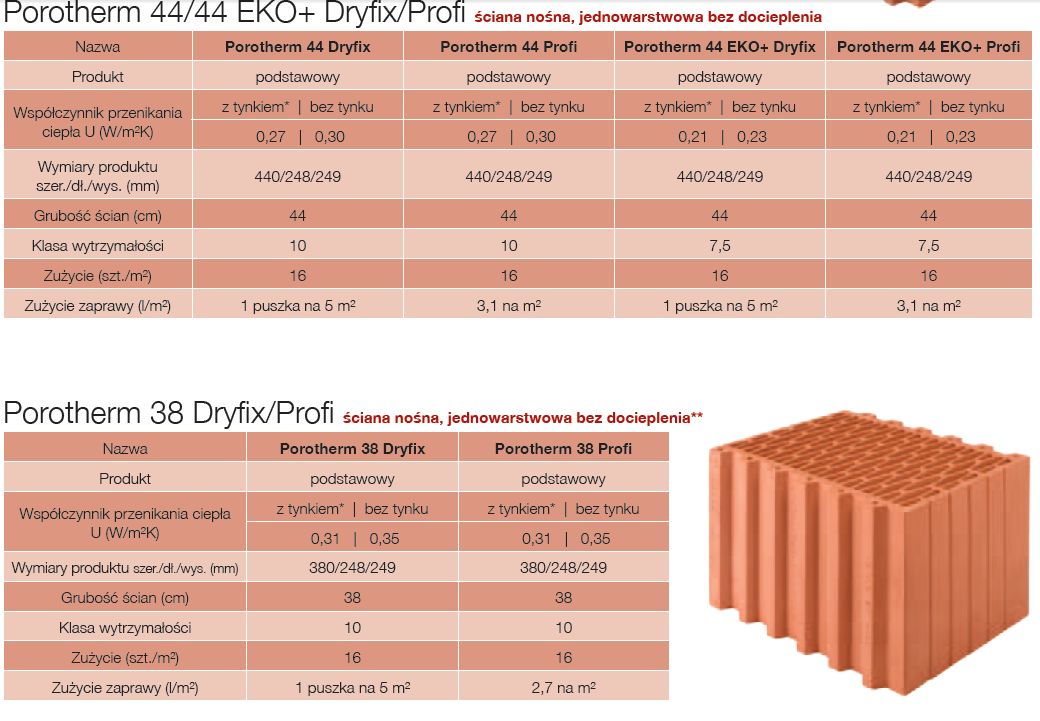 Porotherm 44/44 EKO+ Dryfix/Profi ściana nośna, jednowarstwowa bez docieplenia

| Nazwa | Porotherm 44 Dryfix | Porotherm 44 Profi | Porotherm 44 EKO+ Dryfix | Porotherm 44 EKO+ Profi |
|---|---|---|---|---|
| Produkt | podstawowy | podstawowy | podstawowy | podstawowy |
| Współczynnik przenikania ciepła U (W/m²K) | z tynkiem* \| bez tynku | z tynkiem* \| bez tynku | z tynkiem* \| bez tynku | z tynkiem* \| bez tynku |
| | 0,27 \| 0,30 | 0,27 \| 0,30 | 0,21 \| 0,23 | 0,21 \| 0,23 |
| Wymiary produktu szer./dł./wys. (mm) | 440/248/249 | 440/248/249 | 440/248/249 | 440/248/249 |
| Grubość ścian (cm) | 44 | 44 | 44 | 44 |
| Klasa wytrzymałości | 10 | 10 | 7,5 | 7,5 |
| Zużycie (szt./m²) | 16 | 16 | 16 | 16 |
| Zużycie zaprawy (l/m²) | 1 puszka na 5 m² | 3,1 na m² | 1 puszka na 5 m² | 3,1 na m² |

Porotherm 38 Dryfix/Profi ściana nośna, jednowarstwowa bez docieplenia**

| Nazwa | Porotherm 38 Dryfix | Porotherm 38 Profi |
|---|---|---|
| Produkt | podstawowy | podstawowy |
| Współczynnik przenikania ciepła U (W/m²K) | z tynkiem* \| bez tynku | z tynkiem* \| bez tynku |
| | 0,31 \| 0,35 | 0,31 \| 0,35 |
| Wymiary produktu szer./dł./wys. (mm) | 380/248/249 | 380/248/249 |
| Grubość ścian (cm) | 38 | 38 |
| Klasa wytrzymałości | 10 | 10 |
| Zużycie (szt./m²) | 16 | 16 |
| Zużycie zaprawy (l/m²) | 1 puszka na 5 m² | 2,7 na m² |